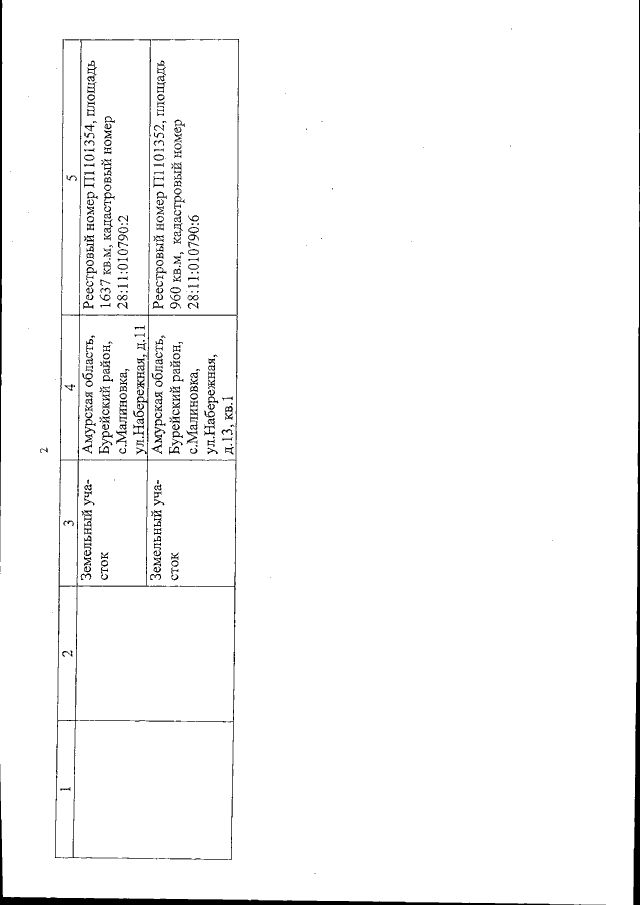 2

| 1 | 2 | 3 | 4 | 5 |
|---|---|---|---|---|
| | | Земельный участок | Амурская область, Бурейский район, с.Малиновка, ул.Набережная, д.11 | Реестровый номер П1101354, площадь 1637 кв.м, кадастровый номер 28:11:010790:2 |
| | | Земельный участок | Амурская область, Бурейский район, с.Малиновка, ул.Набережная, д.13, кв.1 | Реестровый номер П1101352, площадь 960 кв.м, кадастровый номер 28:11:010790:6 |